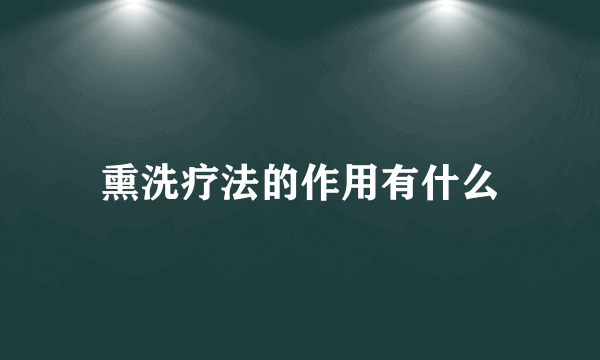 熏洗疗法的作用有什么